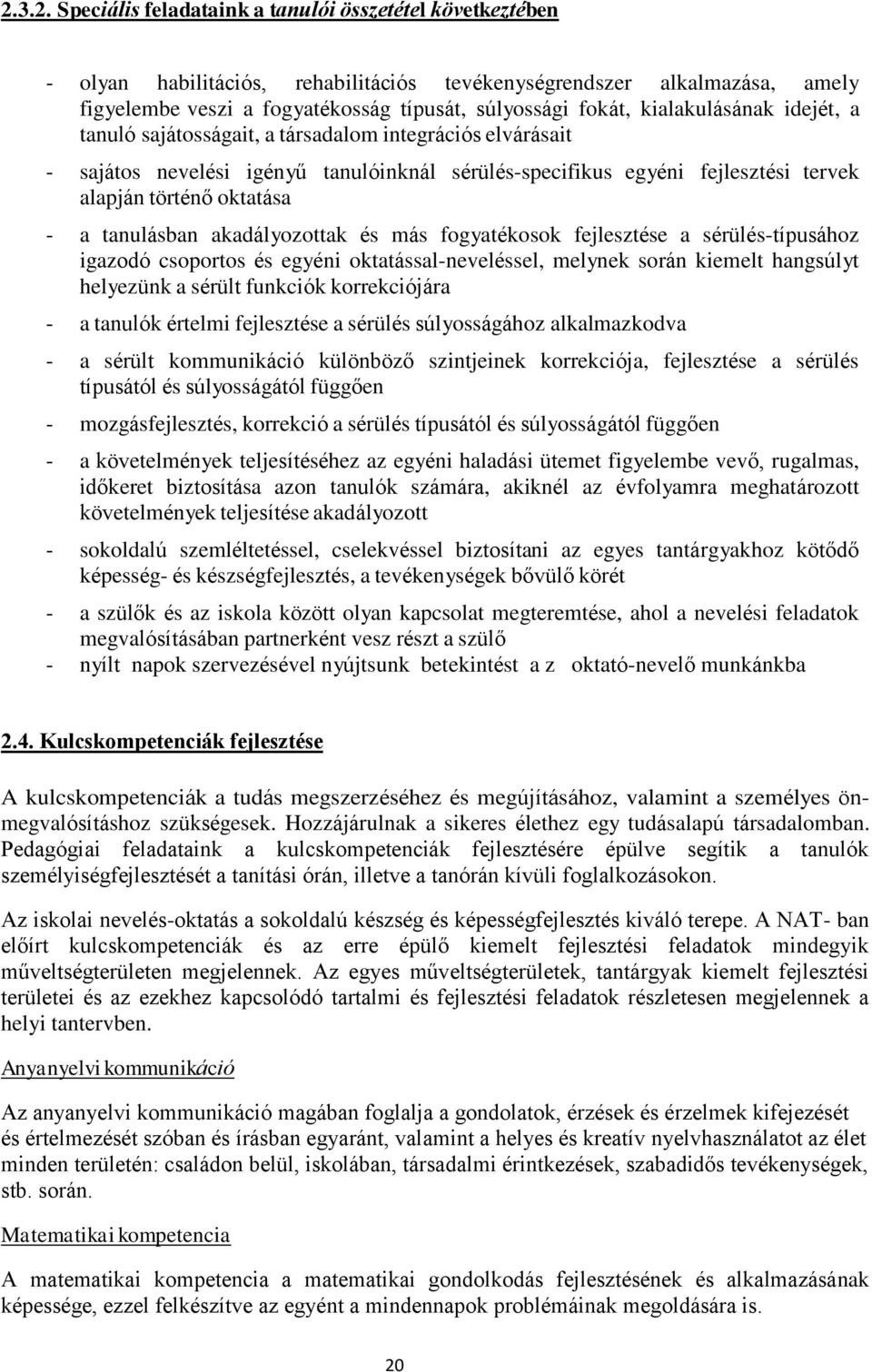 2.3.2. Speciális feladataink a tanulói összetétel következtében

- olyan habilitációs, rehabilitációs tevékenységrendszer alkalmazása, amely figyelembe veszi a fogyatékosság típusát, súlyossági fokát, kialakulásának idejét, a tanuló sajátosságait, a társadalom integrációs elvárásait

- sajátos nevelési igényű tanulóinknál sérülés-specifikus egyéni fejlesztési tervek alapján történő oktatása

- a tanulásban akadályozottak és más fogyatékosok fejlesztése a sérülés-típusához igazodó csoportos és egyéni oktatással-neveléssel, melynek során kiemelt hangsúlyt helyezünk a sérült funkciók korrekciójára

- a tanulók értelmi fejlesztése a sérülés súlyosságához alkalmazkodva

- a sérült kommunikáció különböző szintjeinek korrekciója, fejlesztése a sérülés típusától és súlyosságától függően

- mozgásfejlesztés, korrekció a sérülés típusától és súlyosságától függően

- a követelmények teljesítéséhez az egyéni haladási ütemet figyelembe vevő, rugalmas, időkeret biztosítása azon tanulók számára, akiknél az évfolyamra meghatározott követelmények teljesítése akadályozott

- sokoldalú szemléltetéssel, cselekvéssel biztosítani az egyes tantárgyakhoz kötődő képesség- és készségfejlesztés, a tevékenységek bővülő körét

- a szülők és az iskola között olyan kapcsolat megteremtése, ahol a nevelési feladatok megvalósításában partnerként vesz részt a szülő
- nyílt napok szervezésével nyújtsunk betekintést a z oktató-nevelő munkánkba

2.4. Kulcskompetenciák fejlesztése

A kulcskompetenciák a tudás megszerzéséhez és megújításához, valamint a személyes önmegvalósításhoz szükségesek. Hozzájárulnak a sikeres élethez egy tudásalapú társadalomban. Pedagógiai feladataink a kulcskompetenciák fejlesztésére épülve segítik a tanulók személyiségfejlesztését a tanítási órán, illetve a tanórán kívüli foglalkozásokon.

Az iskolai nevelés-oktatás a sokoldalú készség és képességfejlesztés kiváló terepe. A NAT- ban előírt kulcskompetenciák és az erre épülő kiemelt fejlesztési feladatok mindegyik műveltségterületen megjelennek. Az egyes műveltségterületek, tantárgyak kiemelt fejlesztési területei és az ezekhez kapcsolódó tartalmi és fejlesztési feladatok részletesen megjelennek a helyi tantervben.

Anyanyelvi kommunikáció

Az anyanyelvi kommunikáció magában foglalja a gondolatok, érzések és érzelmek kifejezését és értelmezését szóban és írásban egyaránt, valamint a helyes és kreatív nyelvhasználatot az élet minden területén: családon belül, iskolában, társadalmi érintkezések, szabadidős tevékenységek, stb. során.

Matematikai kompetencia

A matematikai kompetencia a matematikai gondolkodás fejlesztésének és alkalmazásának képessége, ezzel felkészítve az egyént a mindennapok problémáinak megoldására is.

20